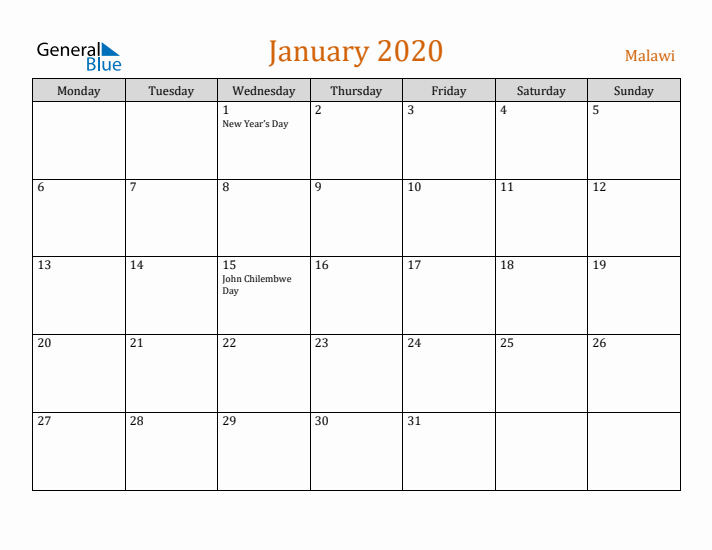 General Blue

January 2020

Malawi

| Monday | Tuesday | Wednesday | Thursday | Friday | Saturday | Sunday |
|---|---|---|---|---|---|---|
| | | 1 New Year's Day | 2 | 3 | 4 | 5 |
| 6 | 7 | 8 | 9 | 10 | 11 | 12 |
| 13 | 14 | 15 John Chilembwe Day | 16 | 17 | 18 | 19 |
| 20 | 21 | 22 | 23 | 24 | 25 | 26 |
| 27 | 28 | 29 | 30 | 31 | | |